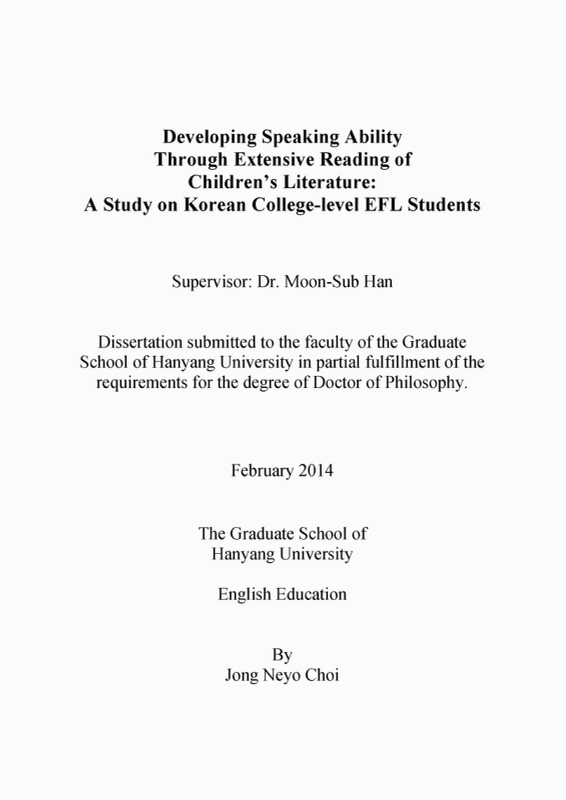 Developing Speaking Ability Through Extensive Reading of Children's Literature: A Study on Korean College-level EFL Students

Supervisor: Dr. Moon-Sub Han

Dissertation submitted to the faculty of the Graduate School of Hanyang University in partial fulfillment of the requirements for the degree of Doctor of Philosophy.

February 2014

The Graduate School of Hanyang University

English Education

By
Jong Neyo Choi